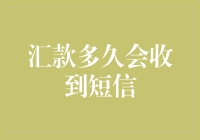 汇款多久会收到短信